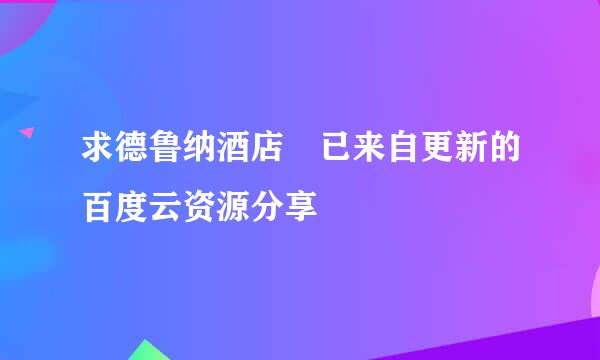 求德鲁纳酒店　已来自更新的百度云资源分享